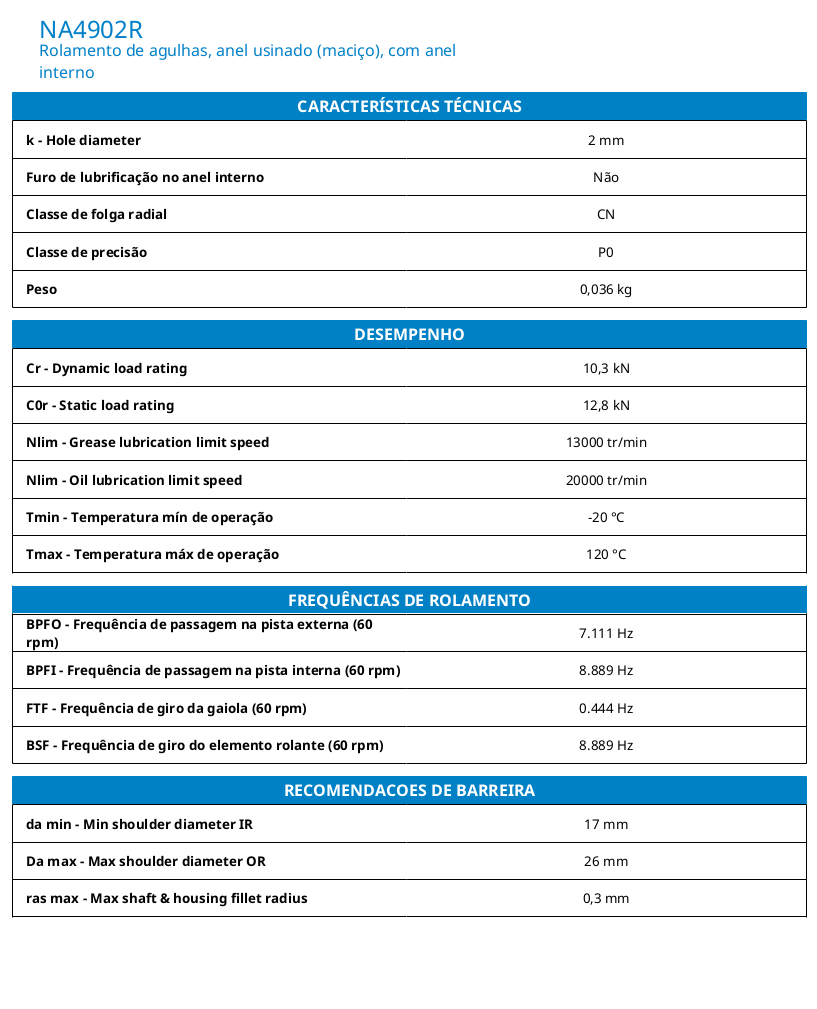 NA4902R
Rolamento de agulhas, anel usinado (maciço), com anel interno

| CARACTERÍSTICAS TÉCNICAS | |
|---|---|
| k - Hole diameter | 2 mm |
| Furo de lubrificação no anel interno | Não |
| Classe de folga radial | CN |
| Classe de precisão | P0 |
| Peso | 0,036 kg |

| DESEMPENHO | |
|---|---|
| Cr - Dynamic load rating | 10,3 kN |
| C0r - Static load rating | 12,8 kN |
| Nlim - Grease lubrication limit speed | 13000 tr/min |
| Nlim - Oil lubrication limit speed | 20000 tr/min |
| Tmin - Temperatura mín de operação | -20 °C |
| Tmax - Temperatura máx de operação | 120 °C |

| FREQUÊNCIAS DE ROLAMENTO | |
|---|---|
| BPFO - Frequência de passagem na pista externa (60 rpm) | 7.111 Hz |
| BPFI - Frequência de passagem na pista interna (60 rpm) | 8.889 Hz |
| FTF - Frequência de giro da gaiola (60 rpm) | 0.444 Hz |
| BSF - Frequência de giro do elemento rolante (60 rpm) | 8.889 Hz |

| RECOMENDACOES DE BARREIRA | |
|---|---|
| da min - Min shoulder diameter IR | 17 mm |
| Da max - Max shoulder diameter OR | 26 mm |
| ras max - Max shaft & housing fillet radius | 0,3 mm |